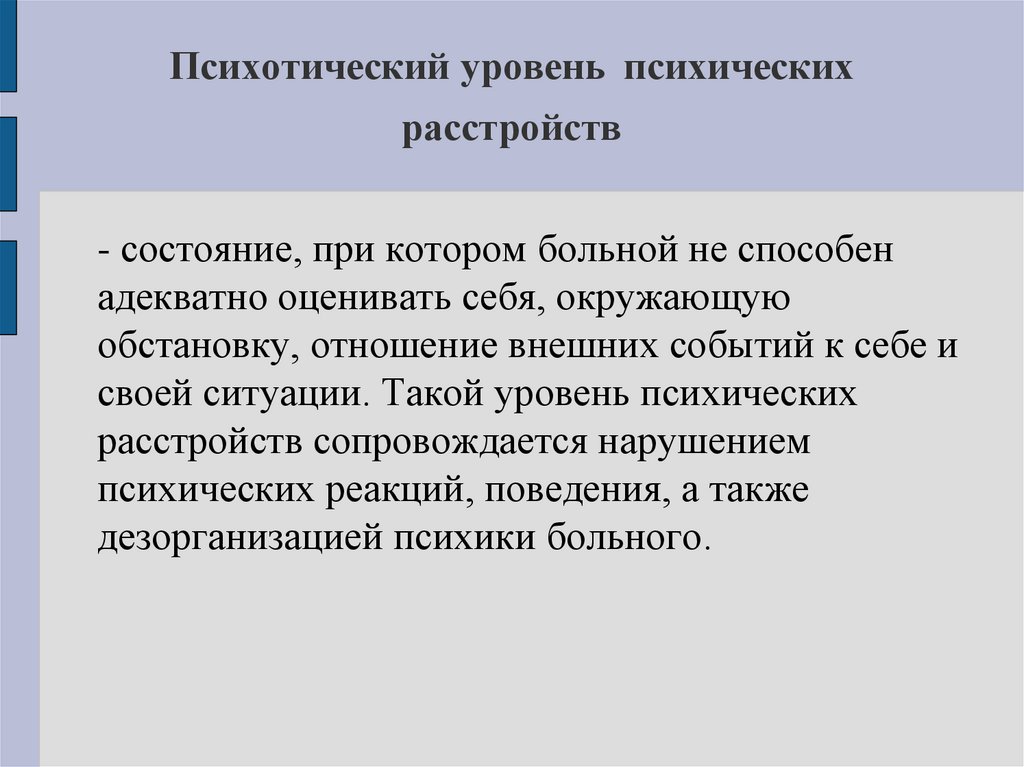 Психотический уровень психических расстройств

- состояние, при котором больной не способен адекватно оценивать себя, окружающую обстановку, отношение внешних событий к себе и своей ситуации. Такой уровень психических расстройств сопровождается нарушением психических реакций, поведения, а также дезорганизацией психики больного.